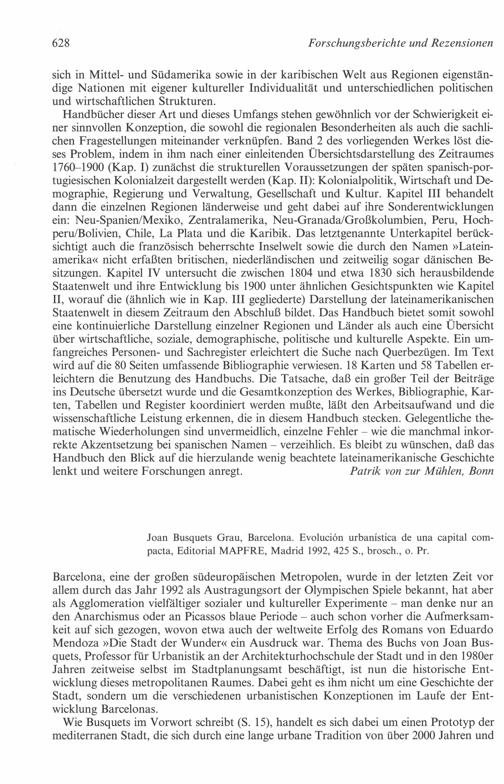 628 Forschungsberichte und Rezensionen

sich in Mittel- und Südamerika sowie in der karibischen Welt aus Regionen eigenständige Nationen mit eigener kultureller Individualität und unterschiedlichen politischen und wirtschaftlichen Strukturen.

Handbücher dieser Art und dieses Umfangs stehen gewöhnlich vor der Schwierigkeit einer sinnvollen Konzeption, die sowohl die regionalen Besonderheiten als auch die sachlichen Fragestellungen miteinander verknüpfen. Band 2 des vorliegenden Werkes löst dieses Problem, indem in ihm nach einer einleitenden Übersichtsdarstellung des Zeitraumes 1760–1900 (Kap. I) zunächst die strukturellen Voraussetzungen der späten spanisch-portugiesischen Kolonialzeit dargestellt werden (Kap. II): Kolonialpolitik, Wirtschaft und Demographie, Regierung und Verwaltung, Gesellschaft und Kultur. Kapitel III behandelt dann die einzelnen Regionen länderweise und geht dabei auf ihre Sonderentwicklungen ein: Neu-Spanien/Mexiko, Zentralamerika, Neu-Granada/Großkolumbien, Peru, Hochperu/Bolivien, Chile, La Plata und die Karibik. Das letztgenannte Unterkapitel berücksichtigt auch die französisch beherrschte Inselwelt sowie die durch den Namen »Lateinamerika« nicht erfaßten britischen, niederländischen und zeitweilig sogar dänischen Besitzungen. Kapitel IV untersucht die zwischen 1804 und etwa 1830 sich herausbildende Staatenwelt und ihre Entwicklung bis 1900 unter ähnlichen Gesichtspunkten wie Kapitel II, worauf die (ähnlich wie in Kap. III gegliederte) Darstellung der lateinamerikanischen Staatenwelt in diesem Zeitraum den Abschluß bildet. Das Handbuch bietet somit sowohl eine kontinuierliche Darstellung einzelner Regionen und Länder als auch eine Übersicht über wirtschaftliche, soziale, demographische, politische und kulturelle Aspekte. Ein umfangreiches Personen- und Sachregister erleichtert die Suche nach Querbezügen. Im Text wird auf die 80 Seiten umfassende Bibliographie verwiesen. 18 Karten und 58 Tabellen erleichtern die Benutzung des Handbuchs. Die Tatsache, daß ein großer Teil der Beiträge ins Deutsche übersetzt wurde und die Gesamtkonzeption des Werkes, Bibliographie, Karten, Tabellen und Register koordiniert werden mußte, läßt den Arbeitsaufwand und die wissenschaftliche Leistung erkennen, die in diesem Handbuch stecken. Gelegentliche thematische Wiederholungen sind unvermeidlich, einzelne Fehler – wie die manchmal inkorrekte Akzentsetzung bei spanischen Namen – verzeihlich. Es bleibt zu wünschen, daß das Handbuch den Blick auf die hierzulande wenig beachtete lateinamerikanische Geschichte lenkt und weitere Forschungen anregt. Patrik von zur Mühlen, Bonn

Joan Busquets Grau, Barcelona. Evolución urbanística de una capital compacta, Editorial MAPFRE, Madrid 1992, 425 S., brosch., o. Pr.

Barcelona, eine der großen südeuropäischen Metropolen, wurde in der letzten Zeit vor allem durch das Jahr 1992 als Austragungsort der Olympischen Spiele bekannt, hat aber als Agglomeration vielfältiger sozialer und kultureller Experimente – man denke nur an den Anarchismus oder an Picassos blaue Periode – auch schon vorher die Aufmerksamkeit auf sich gezogen, wovon etwa auch der weltweite Erfolg des Romans von Eduardo Mendoza »Die Stadt der Wunder« ein Ausdruck war. Thema des Buchs von Joan Busquets, Professor für Urbanistik an der Architekturhochschule der Stadt und in den 1980er Jahren zeitweise selbst im Stadtplanungsamt beschäftigt, ist nun die historische Entwicklung dieses metropolitanen Raumes. Dabei geht es ihm nicht um eine Geschichte der Stadt, sondern um die verschiedenen urbanistischen Konzeptionen im Laufe der Entwicklung Barcelonas.

Wie Busquets im Vorwort schreibt (S. 15), handelt es sich dabei um einen Prototyp der mediterranen Stadt, die sich durch eine lange urbane Tradition von über 2000 Jahren und